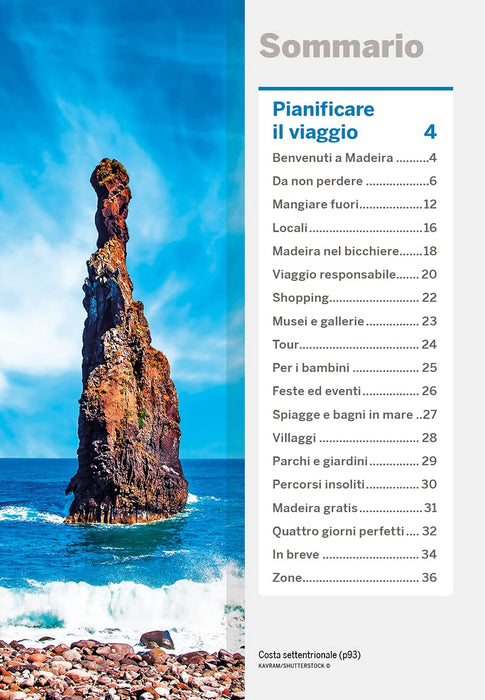 Sommario

Pianificare il viaggio 4

Benvenuti a Madeira 4
Da non perdere 6
Mangiare fuori 12
Locali 16
Madeira nel bicchiere 18
Viaggio responsabile 20
Shopping 22
Musei e gallerie 23
Tour 24
Per i bambini 25
Feste ed eventi 26
Spiagge e bagni in mare 27
Villaggi 28
Parchi e giardini 29
Percorsi insoliti 30
Madeira gratis 31
Quattro giorni perfetti 32
In breve 34
Zone 36

Costa settentrionale (p93)
KAVRAM/SHUTTERSTOCK ©